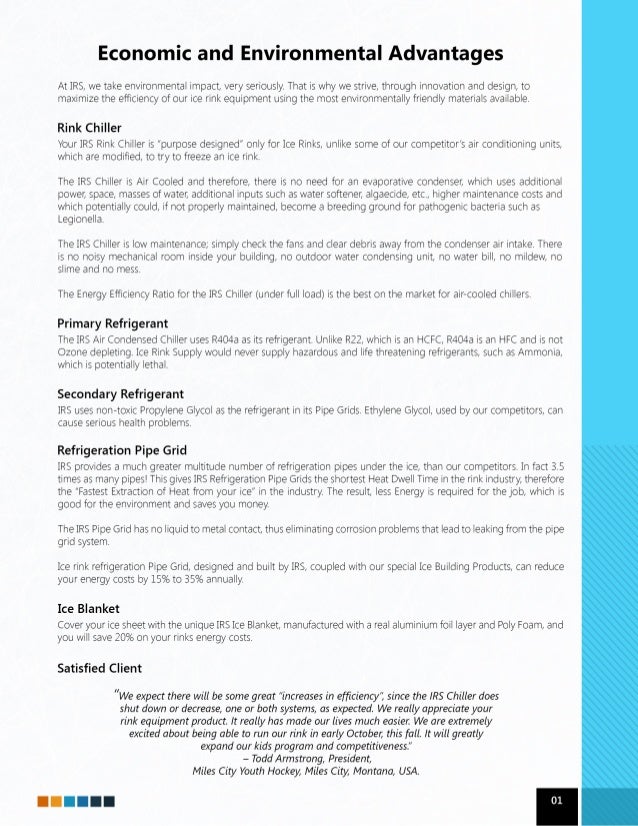 Economic and Environmental Advantages

At IRS, we take environmental impact, very seriously. That is why we strive, through innovation and design, to maximize the efficiency of our ice rink equipment using the most environmentally friendly materials available.

Rink Chiller

Your IRS Rink Chiller is "purpose designed" only for Ice Rinks, unlike some of our competitor's air conditioning units, which are modified, to try to freeze an ice rink.

The IRS Chiller is Air Cooled and therefore, there is no need for an evaporative condenser, which uses additional power, space, masses of water, additional inputs such as water softener, algaecide, etc., higher maintenance costs and which potentially could, if not properly maintained, become a breeding ground for pathogenic bacteria such as Legionella.

The IRS Chiller is low maintenance; simply check the fans and clear debris away from the condenser air intake. There is no noisy mechanical room inside your building, no outdoor water condensing unit, no water bill, no mildew, no slime and no mess.

The Energy Efficiency Ratio for the IRS Chiller (under full load) is the best on the market for air-cooled chillers.

Primary Refrigerant

The IRS Air Condensed Chiller uses R404a as its refrigerant. Unlike R22, which is an HCFC, R404a is an HFC and is not Ozone depleting. Ice Rink Supply would never supply hazardous and life threatening refrigerants, such as Ammonia, which is potentially lethal.

Secondary Refrigerant

IRS uses non-toxic Propylene Glycol as the refrigerant in its Pipe Grids. Ethylene Glycol, used by our competitors, can cause serious health problems.

Refrigeration Pipe Grid

IRS provides a much greater multitude number of refrigeration pipes under the ice, than our competitors. In fact 3.5 times as many pipes! This gives IRS Refrigeration Pipe Grids the shortest Heat Dwell Time in the rink industry, therefore the "Fastest Extraction of Heat from your ice" in the industry. The result, less Energy is required for the job, which is good for the environment and saves you money.

The IRS Pipe Grid has no liquid to metal contact, thus eliminating corrosion problems that lead to leaking from the pipe grid system.

Ice rink refrigeration Pipe Grid, designed and built by IRS, coupled with our special Ice Building Products, can reduce your energy costs by 15% to 35% annually.

Ice Blanket

Cover your ice sheet with the unique IRS Ice Blanket, manufactured with a real aluminium foil layer and Poly Foam, and you will save 20% on your rinks energy costs.

Satisfied Client

"We expect there will be some great "increases in efficiency", since the IRS Chiller does shut down or decrease, one or both systems, as expected. We really appreciate your rink equipment product. It really has made our lives much easier. We are extremely excited about being able to run our rink in early October, this fall. It will greatly expand our kids program and competitiveness."
– Todd Armstrong, President,
Miles City Youth Hockey, Miles City, Montana, USA.

01